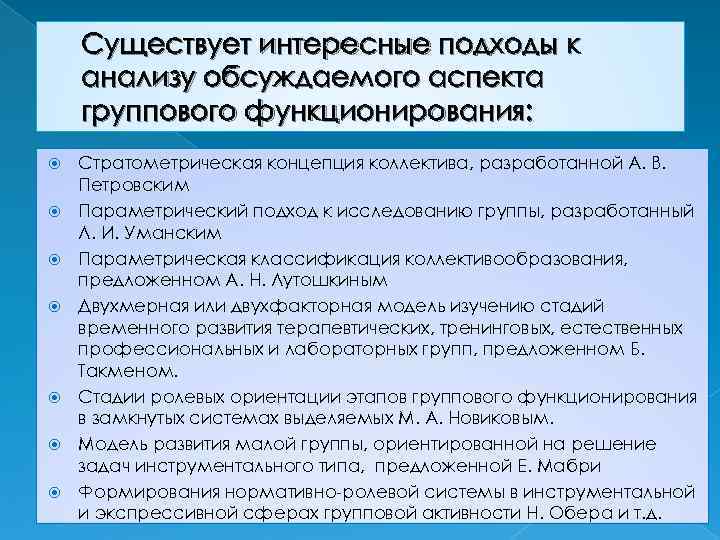 Существует интересные подходы к анализу обсуждаемого аспекта группового функционирования:

• Стратометрическая концепция коллектива, разработанной А. В. Петровским
• Параметрический подход к исследованию группы, разработанный Л. И. Уманским
• Параметрическая классификация коллективообразования, предложенном А. Н. Лутошкиным
• Двухмерная или двухфакторная модель изучению стадий временного развития терапевтических, тренинговых, естественных профессиональных и лабораторных групп, предложенном Б. Такменом.
• Стадии ролевых ориентации этапов группового функционирования в замкнутых системах выделяемых М. А. Новиковым.
• Модель развития малой группы, ориентированной на решение задач инструментального типа, предложенной Е. Мабри
• Формирования нормативно-ролевой системы в инструментальной и экспрессивной сферах групповой активности Н. Обера и т.д.